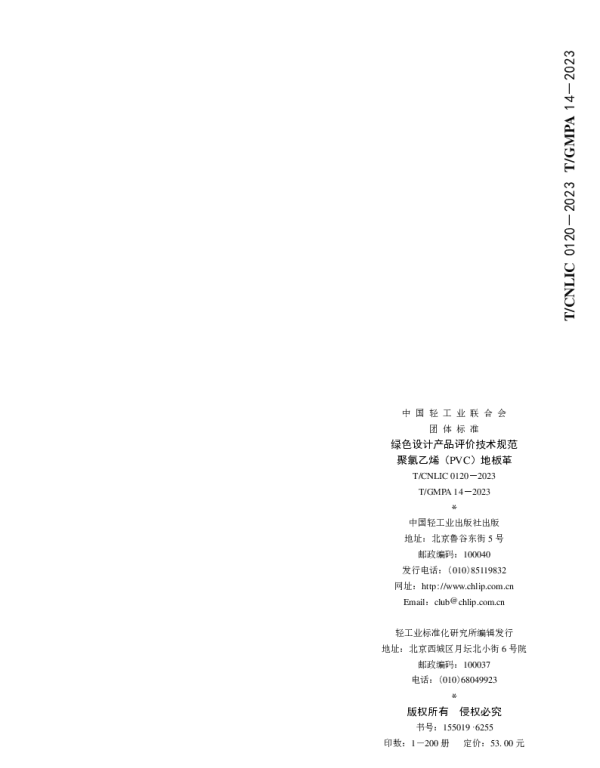 T/CNLIC 0120—2023 T/GMPA 14—2023

中国轻工业联合会
团体标准
绿色设计产品评价技术规范
聚氯乙烯（PVC）地板革
T/CNLIC 0120—2023
T/GMPA 14—2023
*
中国轻工业出版社出版
地址：北京鲁谷东街 5 号
邮政编码：100040
发行电话：(010)85119832
网址：http://www.chlip.com.cn
Email：club@chlip.com.cn

轻工业标准化研究所编辑发行
地址：北京西城区月坛北小街 6 号院
邮政编码：100037
电话：(010)68049923
*
版权所有 侵权必究
书号：155019·6255
印数：1—200 册 定价：53.00 元